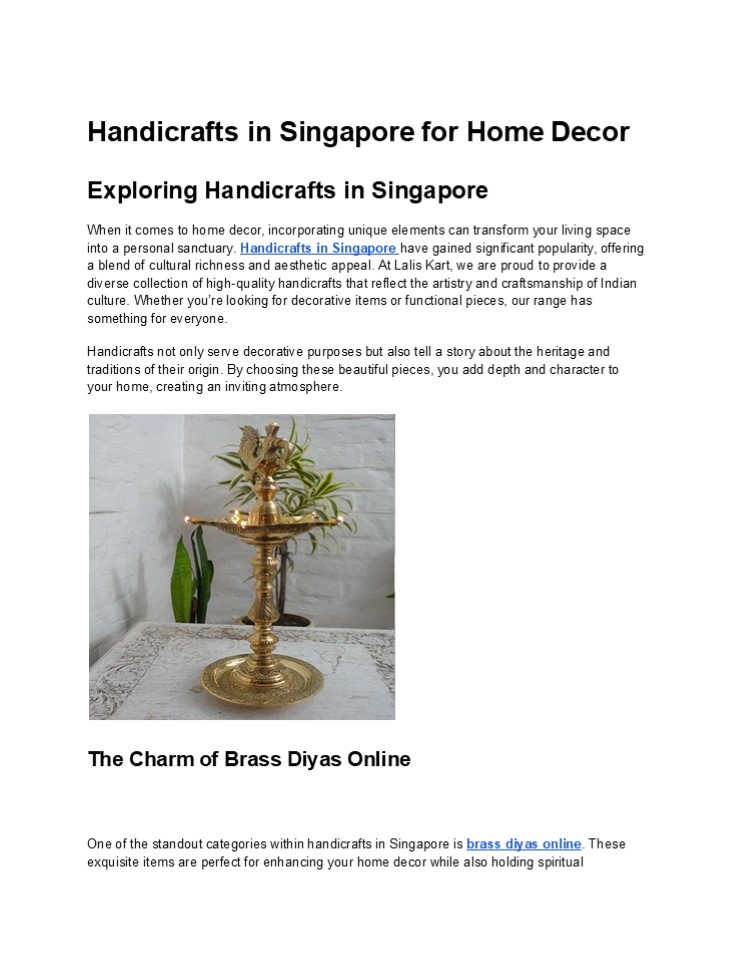 Handicrafts in Singapore for Home Decor

Exploring Handicrafts in Singapore

When it comes to home decor, incorporating unique elements can transform your living space into a personal sanctuary. Handicrafts in Singapore have gained significant popularity, offering a blend of cultural richness and aesthetic appeal. At Lalis Kart, we are proud to provide a diverse collection of high-quality handicrafts that reflect the artistry and craftsmanship of Indian culture. Whether you're looking for decorative items or functional pieces, our range has something for everyone.

Handicrafts not only serve decorative purposes but also tell a story about the heritage and traditions of their origin. By choosing these beautiful pieces, you add depth and character to your home, creating an inviting atmosphere.

The Charm of Brass Diyas Online

One of the standout categories within handicrafts in Singapore is brass diyas online. These exquisite items are perfect for enhancing your home decor while also holding spiritual